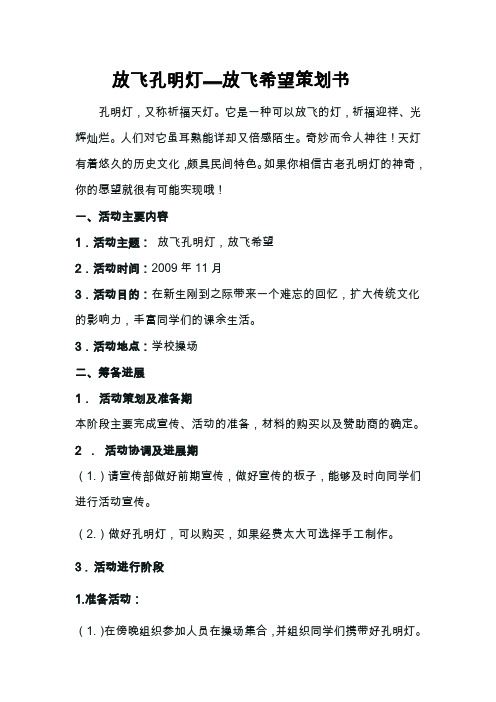 放飞孔明灯—放飞希望策划书

孔明灯，又称祈福天灯。它是一种可以放飞的灯，祈福迎祥、光辉灿烂。人们对它虽耳熟能详却又倍感陌生。奇妙而令人神往！天灯有着悠久的历史文化，颇具民间特色。如果你相信古老孔明灯的神奇，你的愿望就很有可能实现哦！

一、活动主要内容

1．活动主题： 放飞孔明灯，放飞希望

2．活动时间：2009 年 11 月

3．活动目的：在新生刚到之际带来一个难忘的回忆，扩大传统文化的影响力，丰富同学们的课余生活。

3．活动地点：学校操场

二、筹备进展

1． 活动策划及准备期

本阶段主要完成宣传、活动的准备，材料的购买以及赞助商的确定。

2 ． 活动协调及进展期

（1.）请宣传部做好前期宣传，做好宣传的板子，能够及时向同学们进行活动宣传。

（2.）做好孔明灯，可以购买，如果经费太大可选择手工制作。

3．活动进行阶段

1.准备活动：

（1.）在傍晚组织参加人员在操场集合，并组织同学们携带好孔明灯。